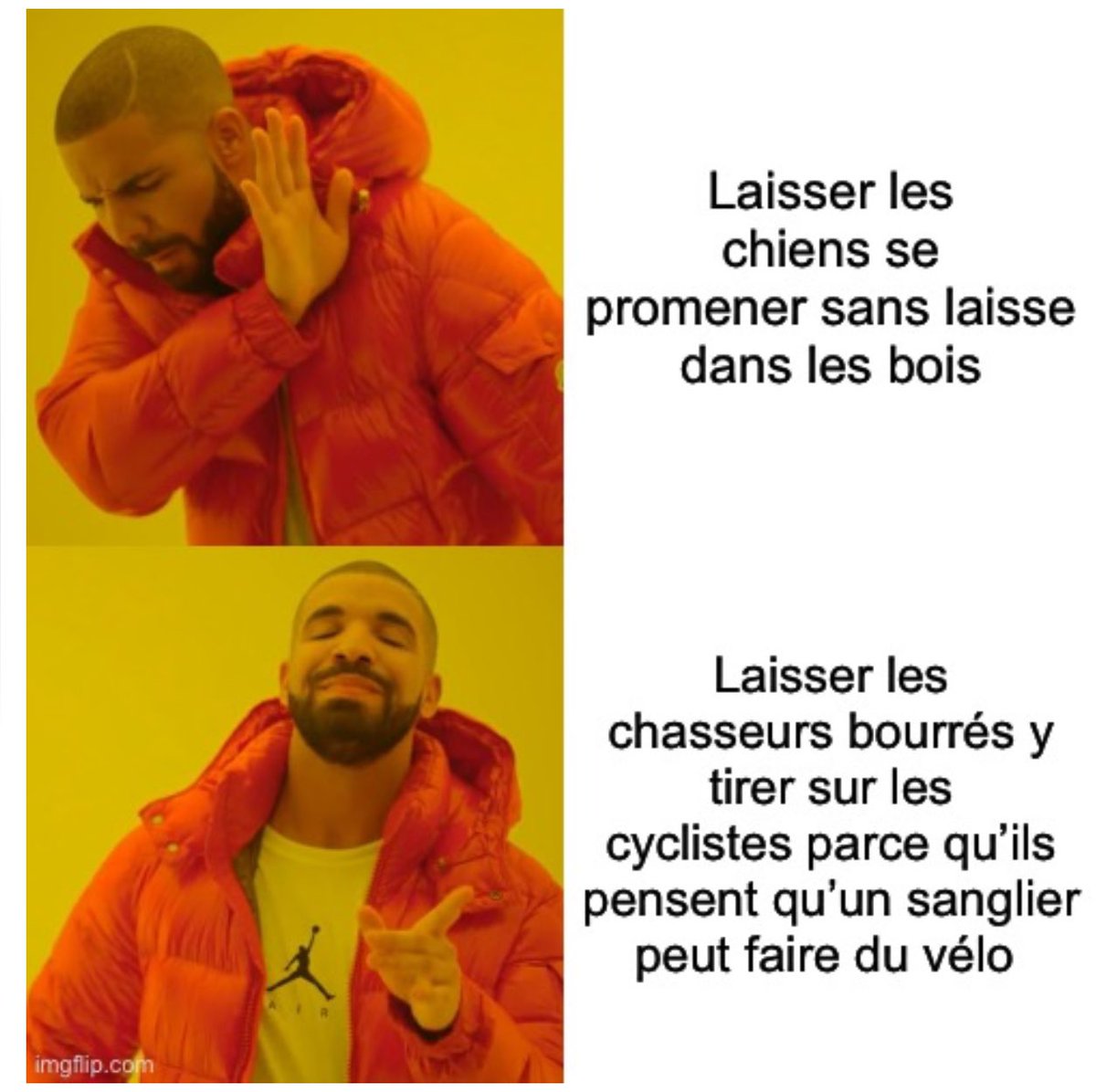 Laisser les chiens se promener sans laisse dans les bois

Laisser les chasseurs bourrés y tirer sur les cyclistes parce qu'ils pensent qu'un sanglier peut faire du vélo

AIR

imgflip.com